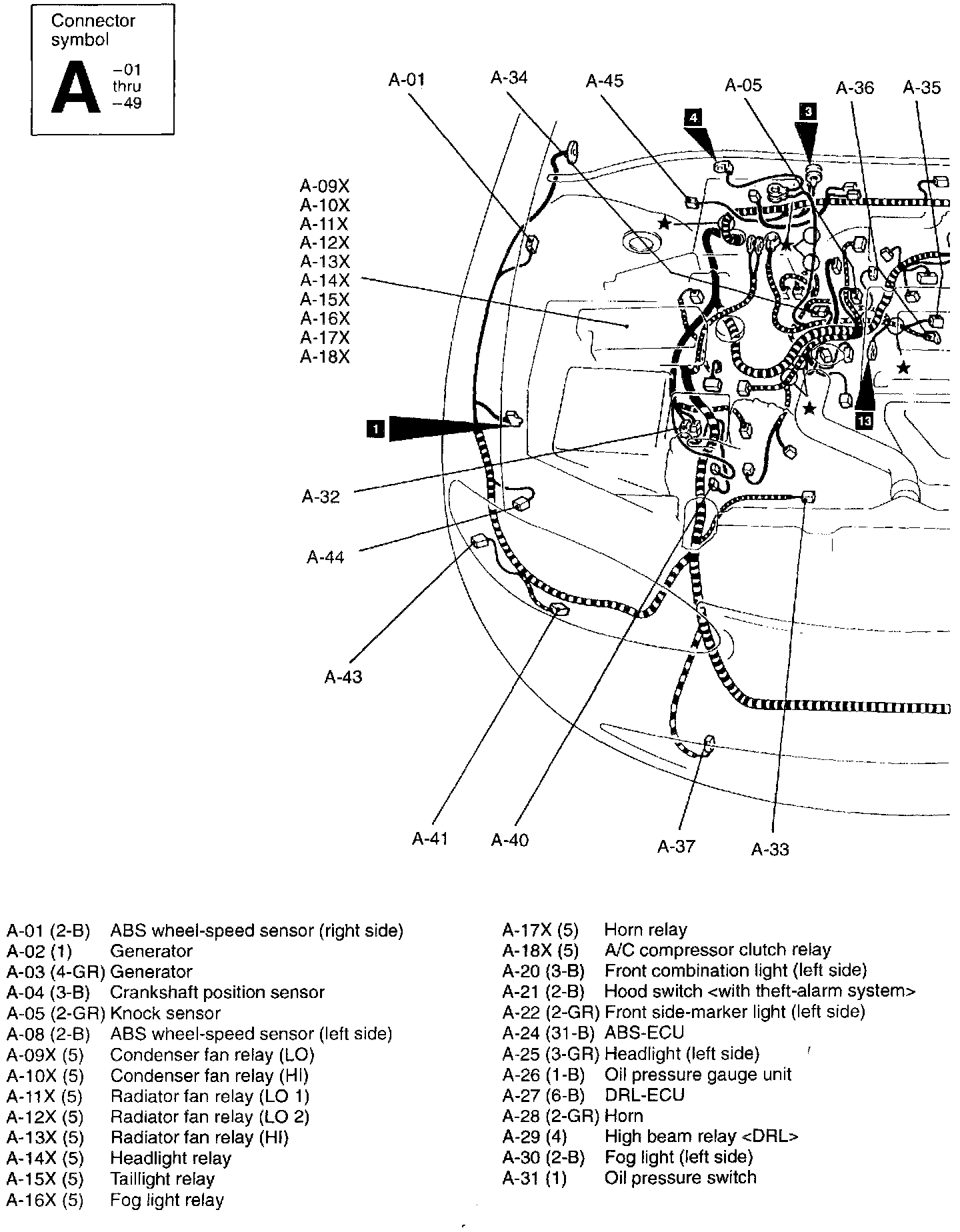 Connector symbol

A -01 thru -49

A-01
A-34
A-45
A-05
A-36
A-35

4
3

A-09X
A-10X
A-11X
A-12X
A-13X
A-14X
A-15X
A-16X
A-17X
A-18X

1

13

A-32

A-44

A-43

A-41
A-40
A-37
A-33

A-01 (2-B) ABS wheel-speed sensor (right side)
A-02 (1) Generator
A-03 (4-GR) Generator
A-04 (3-B) Crankshaft position sensor
A-05 (2-GR) Knock sensor
A-08 (2-B) ABS wheel-speed sensor (left side)
A-09X (5) Condenser fan relay (LO)
A-10X (5) Condenser fan relay (HI)
A-11X (5) Radiator fan relay (LO 1)
A-12X (5) Radiator fan relay (LO 2)
A-13X (5) Radiator fan relay (HI)
A-14X (5) Headlight relay
A-15X (5) Taillight relay
A-16X (5) Fog light relay

A-17X (5) Horn relay
A-18X (5) A/C compressor clutch relay
A-20 (3-B) Front combination light (left side)
A-21 (2-B) Hood switch <with theft-alarm system>
A-22 (2-GR) Front side-marker light (left side)
A-24 (31-B) ABS-ECU
A-25 (3-GR) Headlight (left side)
A-26 (1-B) Oil pressure gauge unit
A-27 (6-B) DRL-ECU
A-28 (2-GR) Horn
A-29 (4) High beam relay <DRL>
A-30 (2-B) Fog light (left side)
A-31 (1) Oil pressure switch